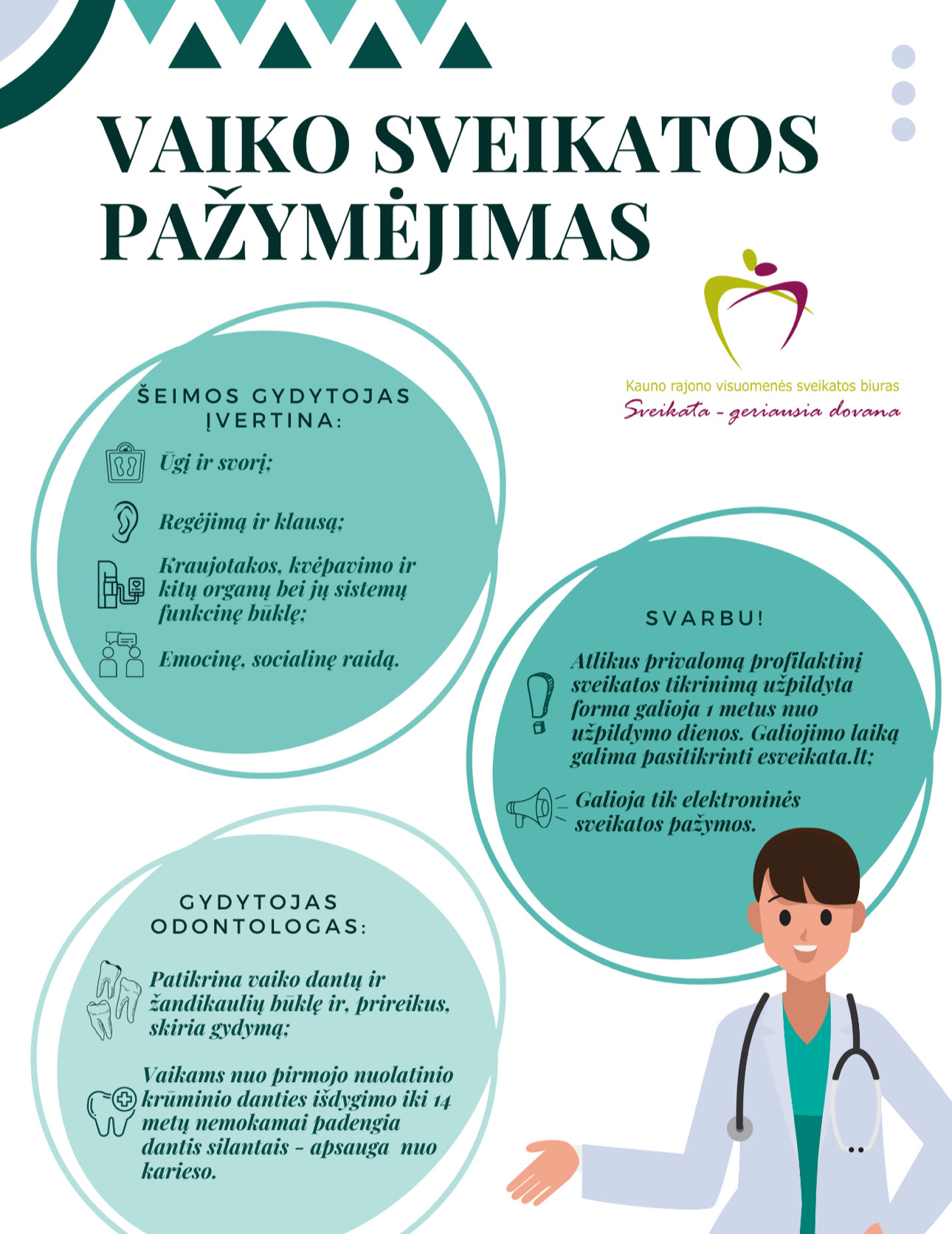 VAIKO SVEIKATOS PAŽYMĖJIMAS

Kauno rajono visuomenės sveikatos biuras
Sveikata - geriausia dovana

ŠEIMOS GYDYTOJAS ĮVERTINA:

Ūgį ir svorį;

Regėjimą ir klausą;

Kraujotakos, kvėpavimo ir kitų organų bei jų sistemų funkcinę būklę;

Emocinę, socialinę raidą.

SVARBU!

Atlikus privalomą profilaktinį sveikatos tikrinimą užpildyta forma galioja 1 metus nuo užpildymo dienos. Galiojimo laiką galima pasitikrinti esveikata.lt;

Galioja tik elektroninės sveikatos pažymos.

GYDYTOJAS ODONTOLOGAS:

Patikrina vaiko dantų ir žandikaulių būklę ir, prireikus, skiria gydymą;

Vaikams nuo pirmojo nuolatinio krūminio danties išdygimo iki 14 metų nemokamai padengia dantis silantais - apsauga nuo karieso.